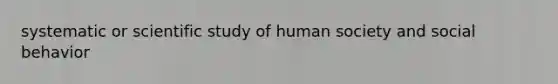 systematic or scientific study of human society and social behavior